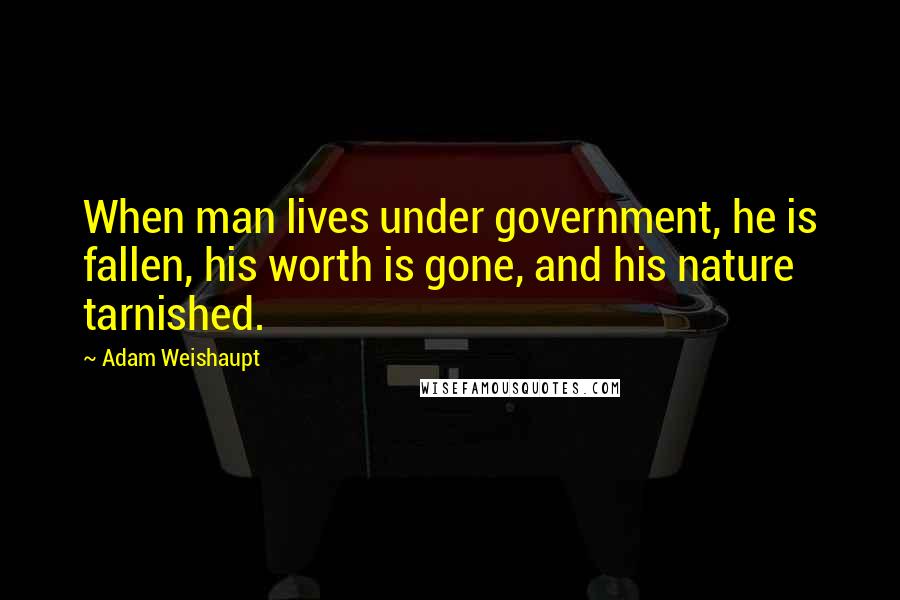 When man lives under government, he is fallen, his worth is gone, and his nature tarnished.

~ Adam Weishaupt

WISEFAMOUSQUOTES.COM